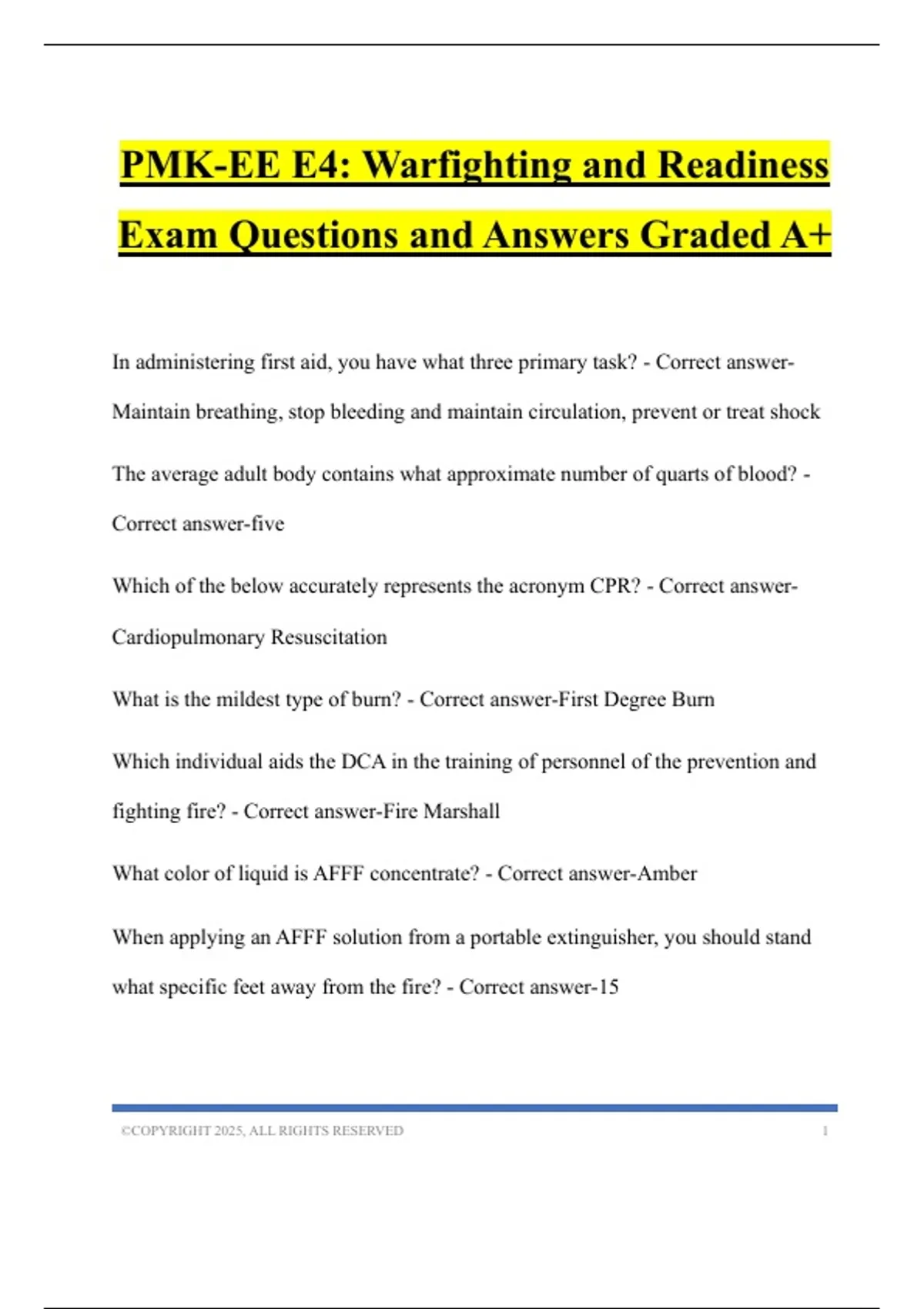 PMK-EE E4: Warfighting and Readiness Exam Questions and Answers Graded A+

In administering first aid, you have what three primary task? - Correct answer-Maintain breathing, stop bleeding and maintain circulation, prevent or treat shock

The average adult body contains what approximate number of quarts of blood? - Correct answer-five

Which of the below accurately represents the acronym CPR? - Correct answer-Cardiopulmonary Resuscitation

What is the mildest type of burn? - Correct answer-First Degree Burn

Which individual aids the DCA in the training of personnel of the prevention and fighting fire? - Correct answer-Fire Marshall

What color of liquid is AFFF concentrate? - Correct answer-Amber

When applying an AFFF solution from a portable extinguisher, you should stand what specific feet away from the fire? - Correct answer-15

©COPYRIGHT 2025, ALL RIGHTS RESERVED 1